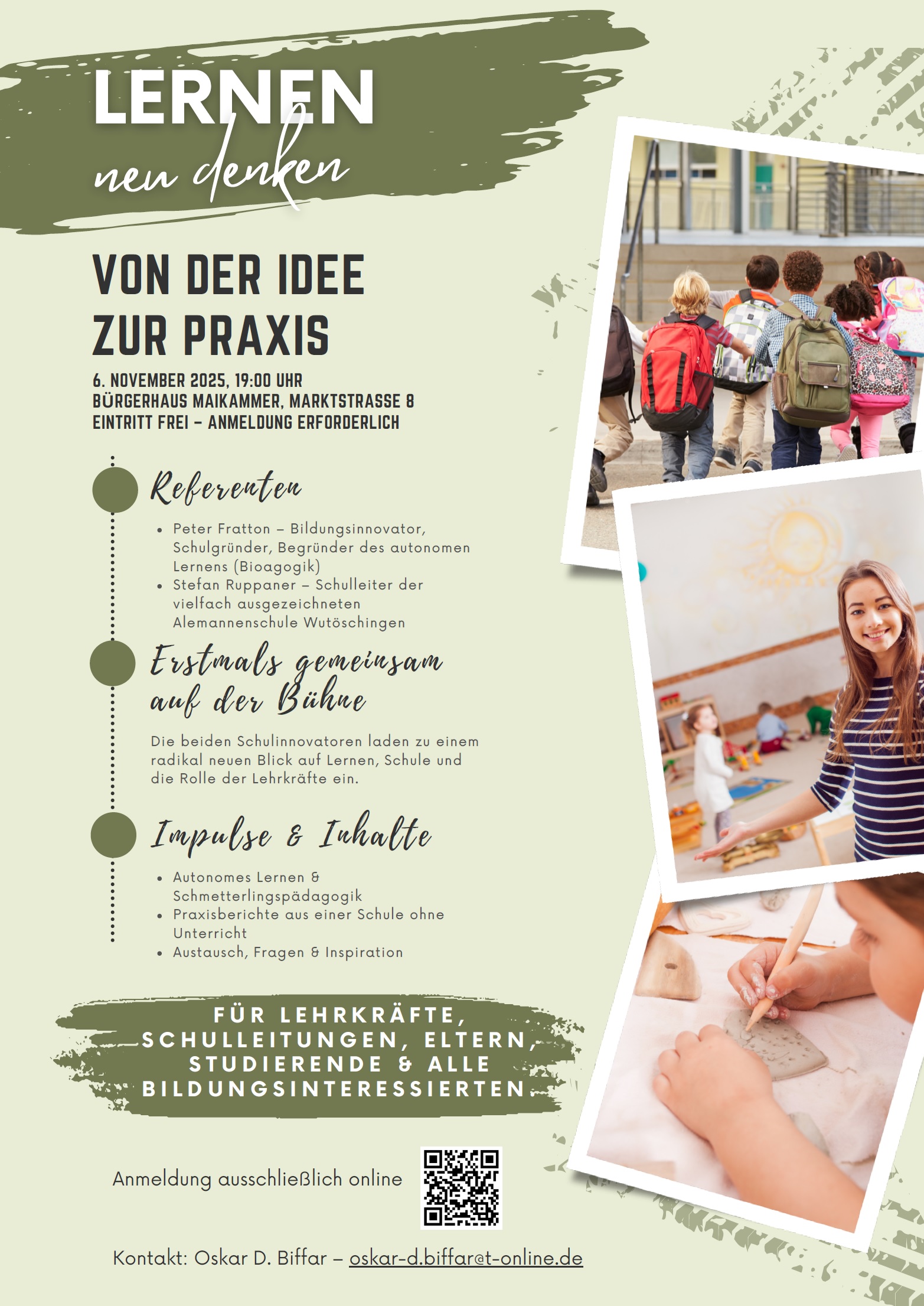 LERNEN
neu denken

VON DER IDEE
ZUR PRAXIS

6. NOVEMBER 2025, 19:00 UHR
BÜRGERHAUS MAIKAMMER, MARKTSTRASSE 8
EINTRITT FREI – ANMELDUNG ERFORDERLICH

Referenten

• Peter Fratton – Bildungsinnovator, Schulgründer, Begründer des autonomen Lernens (Bioagogik)
• Stefan Ruppaner – Schulleiter der vielfach ausgezeichneten Alemannenschule Wutöschingen

Erstmals gemeinsam auf der Bühne

Die beiden Schulinnovatoren laden zu einem radikal neuen Blick auf Lernen, Schule und die Rolle der Lehrkräfte ein.

Impulse & Inhalte

• Autonomes Lernen & Schmetterlingspädagogik
• Praxisberichte aus einer Schule ohne Unterricht
• Austausch, Fragen & Inspiration

FÜR LEHRKRÄFTE, SCHULLEITUNGEN, ELTERN, STUDIERENDE & ALLE BILDUNGSINTERESSIERTEN

Anmeldung ausschließlich online

Kontakt: Oskar D. Biffar – oskar-d.biffar@t-online.de